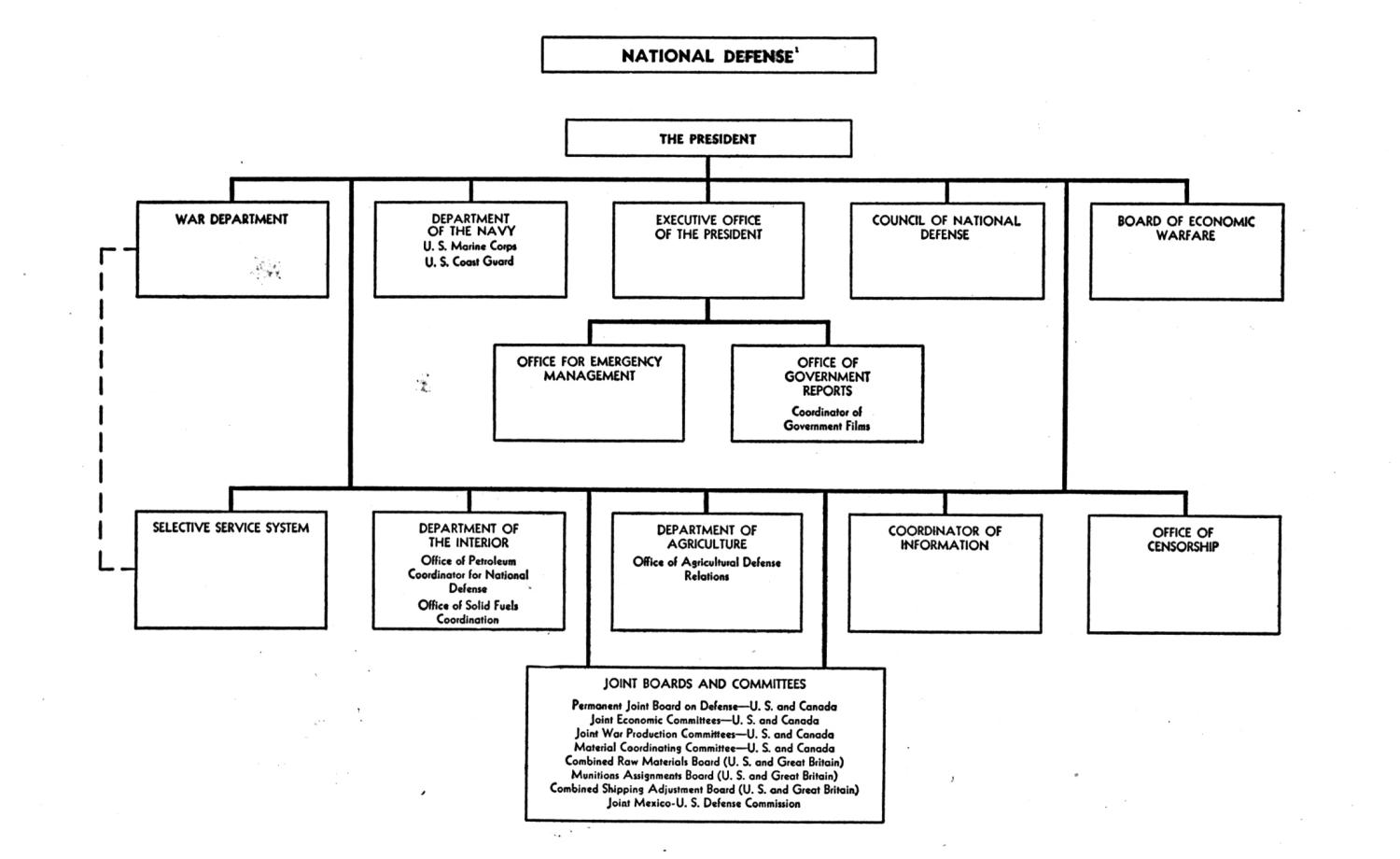 NATIONAL DEFENSE$^1$

THE PRESIDENT

WAR DEPARTMENT

DEPARTMENT OF THE NAVY
U. S. Marine Corps
U. S. Coast Guard

EXECUTIVE OFFICE OF THE PRESIDENT

COUNCIL OF NATIONAL DEFENSE

BOARD OF ECONOMIC WARFARE

OFFICE FOR EMERGENCY MANAGEMENT

OFFICE OF GOVERNMENT REPORTS
Coordinator of Government Films

SELECTIVE SERVICE SYSTEM

DEPARTMENT OF THE INTERIOR
Office of Petroleum Coordinator for National Defense
Office of Solid Fuels Coordination

DEPARTMENT OF AGRICULTURE
Office of Agricultural Defense Relations

COORDINATOR OF INFORMATION

OFFICE OF CENSORSHIP

JOINT BOARDS AND COMMITTEES
Permanent Joint Board on Defense—U. S. and Canada
Joint Economic Committees—U. S. and Canada
Joint War Production Committees—U. S. and Canada
Material Coordinating Committee—U. S. and Canada
Combined Raw Materials Board (U. S. and Great Britain)
Munitions Assignments Board (U. S. and Great Britain)
Combined Shipping Adjustment Board (U. S. and Great Britain)
Joint Mexico-U. S. Defense Commission